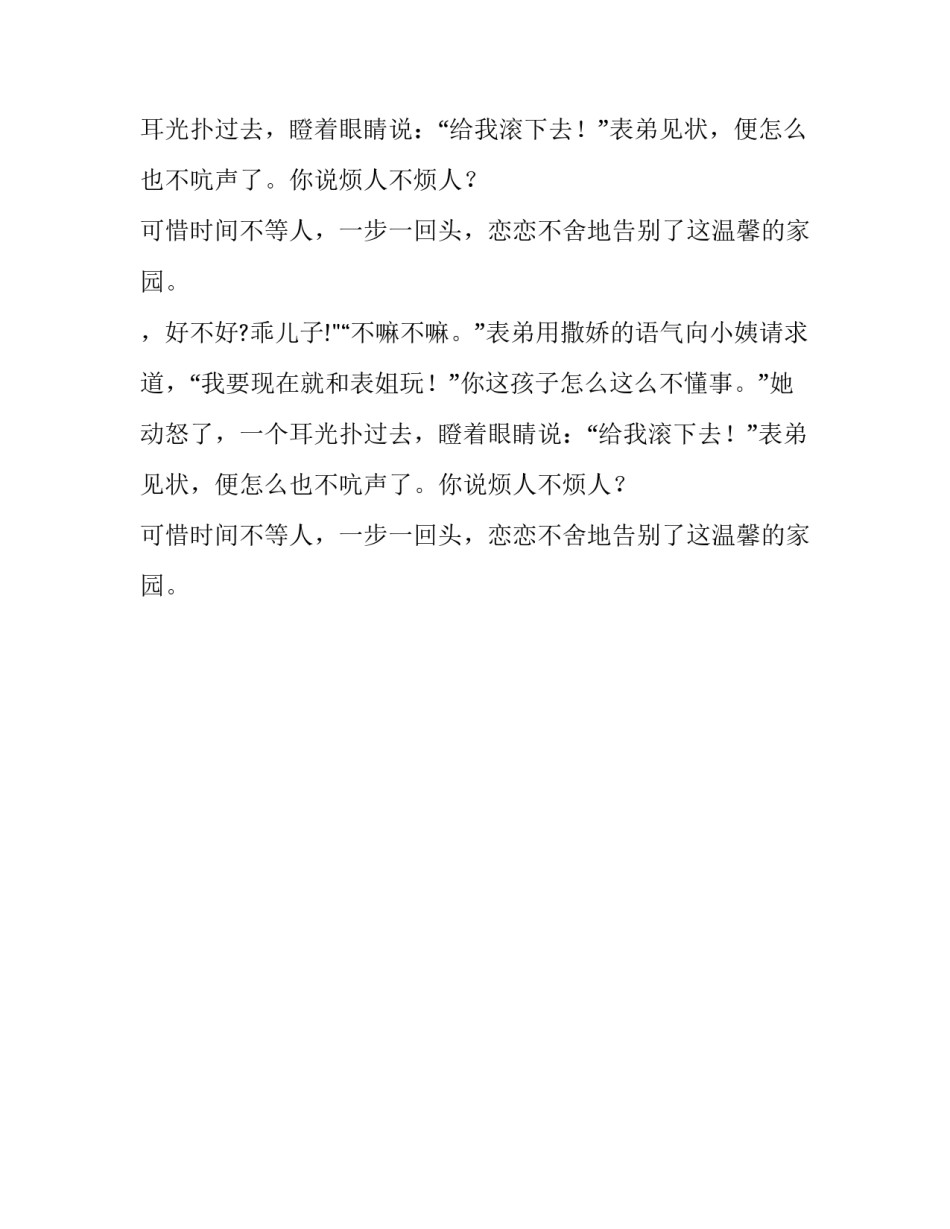 耳光扑过去，瞪着眼睛说：“给我滚下去！”表弟见状，便怎么也不吭声了。你说烦人不烦人？

可惜时间不等人，一步一回头，恋恋不舍地告别了这温馨的家园。

，好不好?乖儿子!"“不嘛不嘛。”表弟用撒娇的语气向小姨请求道，“我要现在就和表姐玩！”你这孩子怎么这么不懂事。”她动怒了，一个耳光扑过去，瞪着眼睛说：“给我滚下去！”表弟见状，便怎么也不吭声了。你说烦人不烦人？

可惜时间不等人，一步一回头，恋恋不舍地告别了这温馨的家园。